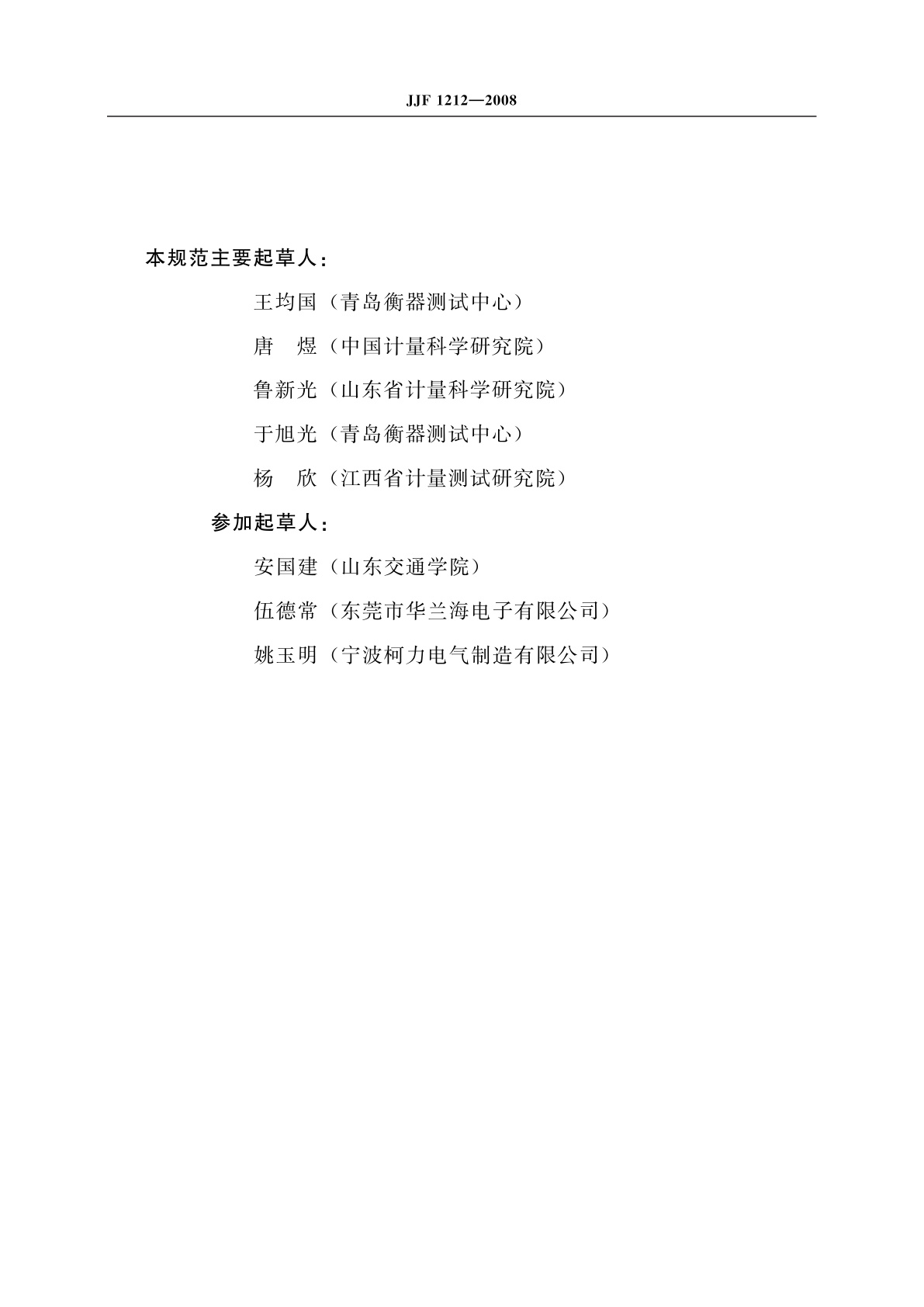 JJF 1212—2008

本规范主要起草人：

王均国（青岛衡器测试中心）

唐　煜（中国计量科学研究院）

鲁新光（山东省计量科学研究院）

于旭光（青岛衡器测试中心）

杨　欣（江西省计量测试研究院）

参加起草人：

安国建（山东交通学院）

伍德常（东莞市华兰海电子有限公司）

姚玉明（宁波柯力电气制造有限公司）